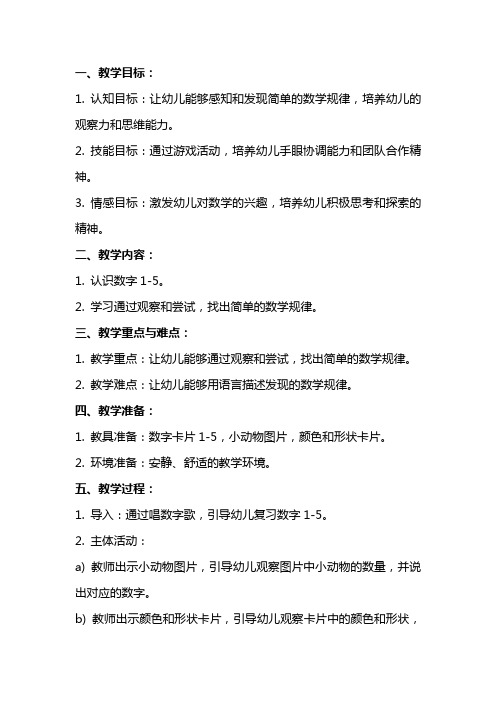 一、教学目标：

1. 认知目标：让幼儿能够感知和发现简单的数学规律，培养幼儿的观察力和思维能力。

2. 技能目标：通过游戏活动，培养幼儿手眼协调能力和团队合作精神。

3. 情感目标：激发幼儿对数学的兴趣，培养幼儿积极思考和探索的精神。

二、教学内容：

1. 认识数字 1-5。

2. 学习通过观察和尝试，找出简单的数学规律。

三、教学重点与难点：

1. 教学重点：让幼儿能够通过观察和尝试，找出简单的数学规律。

2. 教学难点：让幼儿能够用语言描述发现的数学规律。

四、教学准备：

1. 教具准备：数字卡片 1-5，小动物图片，颜色和形状卡片。

2. 环境准备：安静、舒适的教学环境。

五、教学过程：

1. 导入：通过唱数字歌，引导幼儿复习数字 1-5。

2. 主体活动：

a) 教师出示小动物图片，引导幼儿观察图片中小动物的数量，并说出对应的数字。

b) 教师出示颜色和形状卡片，引导幼儿观察卡片中的颜色和形状，